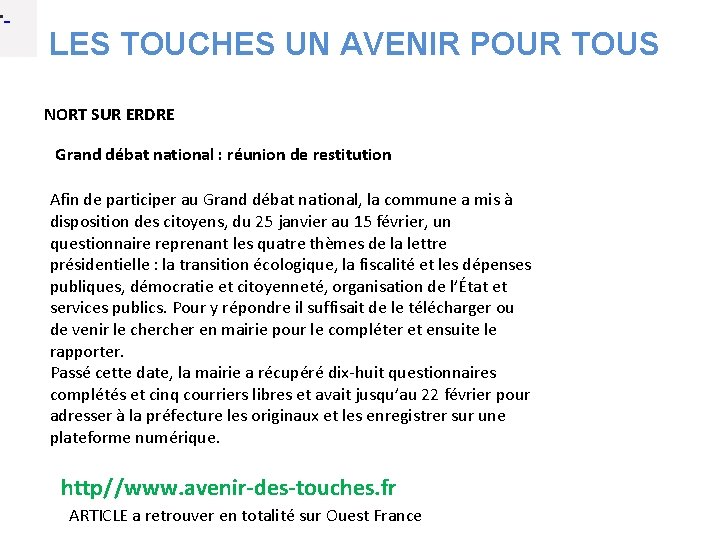 LES TOUCHES UN AVENIR POUR TOUS

NORT SUR ERDRE

Grand débat national : réunion de restitution

Afin de participer au Grand débat national, la commune a mis à disposition des citoyens, du 25 janvier au 15 février, un questionnaire reprenant les quatre thèmes de la lettre présidentielle : la transition écologique, la fiscalité et les dépenses publiques, démocratie et citoyenneté, organisation de l'État et services publics. Pour y répondre il suffisait de le télécharger ou de venir le chercher en mairie pour le compléter et ensuite le rapporter.
Passé cette date, la mairie a récupéré dix-huit questionnaires complétés et cinq courriers libres et avait jusqu'au 22 février pour adresser à la préfecture les originaux et les enregistrer sur une plateforme numérique.

http//www.avenir-des-touches.fr

ARTICLE a retrouver en totalité sur Ouest France